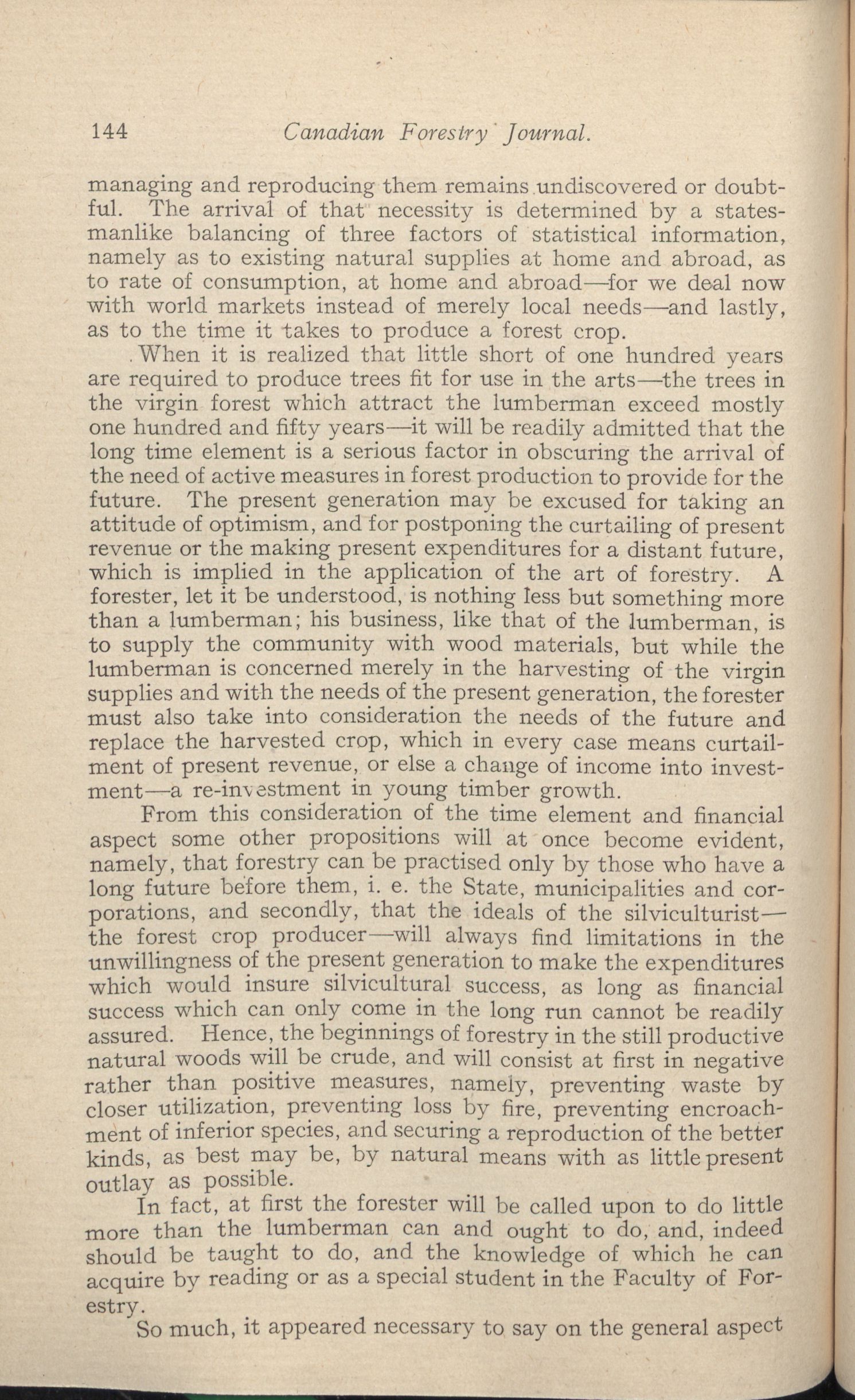 144 Canadian Forestry Journal.

managing and reproducing them remains undiscovered or doubtful. The arrival of that necessity is determined by a statesmanlike balancing of three factors of statistical information, namely as to existing natural supplies at home and abroad, as to rate of consumption, at home and abroad—for we deal now with world markets instead of merely local needs—and lastly, as to the time it takes to produce a forest crop.

When it is realized that little short of one hundred years are required to produce trees fit for use in the arts—the trees in the virgin forest which attract the lumberman exceed mostly one hundred and fifty years—it will be readily admitted that the long time element is a serious factor in obscuring the arrival of the need of active measures in forest production to provide for the future. The present generation may be excused for taking an attitude of optimism, and for postponing the curtailing of present revenue or the making present expenditures for a distant future, which is implied in the application of the art of forestry. A forester, let it be understood, is nothing less but something more than a lumberman; his business, like that of the lumberman, is to supply the community with wood materials, but while the lumberman is concerned merely in the harvesting of the virgin supplies and with the needs of the present generation, the forester must also take into consideration the needs of the future and replace the harvested crop, which in every case means curtailment of present revenue, or else a change of income into investment—a re-investment in young timber growth.

From this consideration of the time element and financial aspect some other propositions will at once become evident, namely, that forestry can be practised only by those who have a long future before them, i. e. the State, municipalities and corporations, and secondly, that the ideals of the silviculturist—the forest crop producer—will always find limitations in the unwillingness of the present generation to make the expenditures which would insure silvicultural success, as long as financial success which can only come in the long run cannot be readily assured. Hence, the beginnings of forestry in the still productive natural woods will be crude, and will consist at first in negative rather than positive measures, namely, preventing waste by closer utilization, preventing loss by fire, preventing encroachment of inferior species, and securing a reproduction of the better kinds, as best may be, by natural means with as little present outlay as possible.

In fact, at first the forester will be called upon to do little more than the lumberman can and ought to do, and, indeed should be taught to do, and the knowledge of which he can acquire by reading or as a special student in the Faculty of Forestry.

So much, it appeared necessary to say on the general aspect